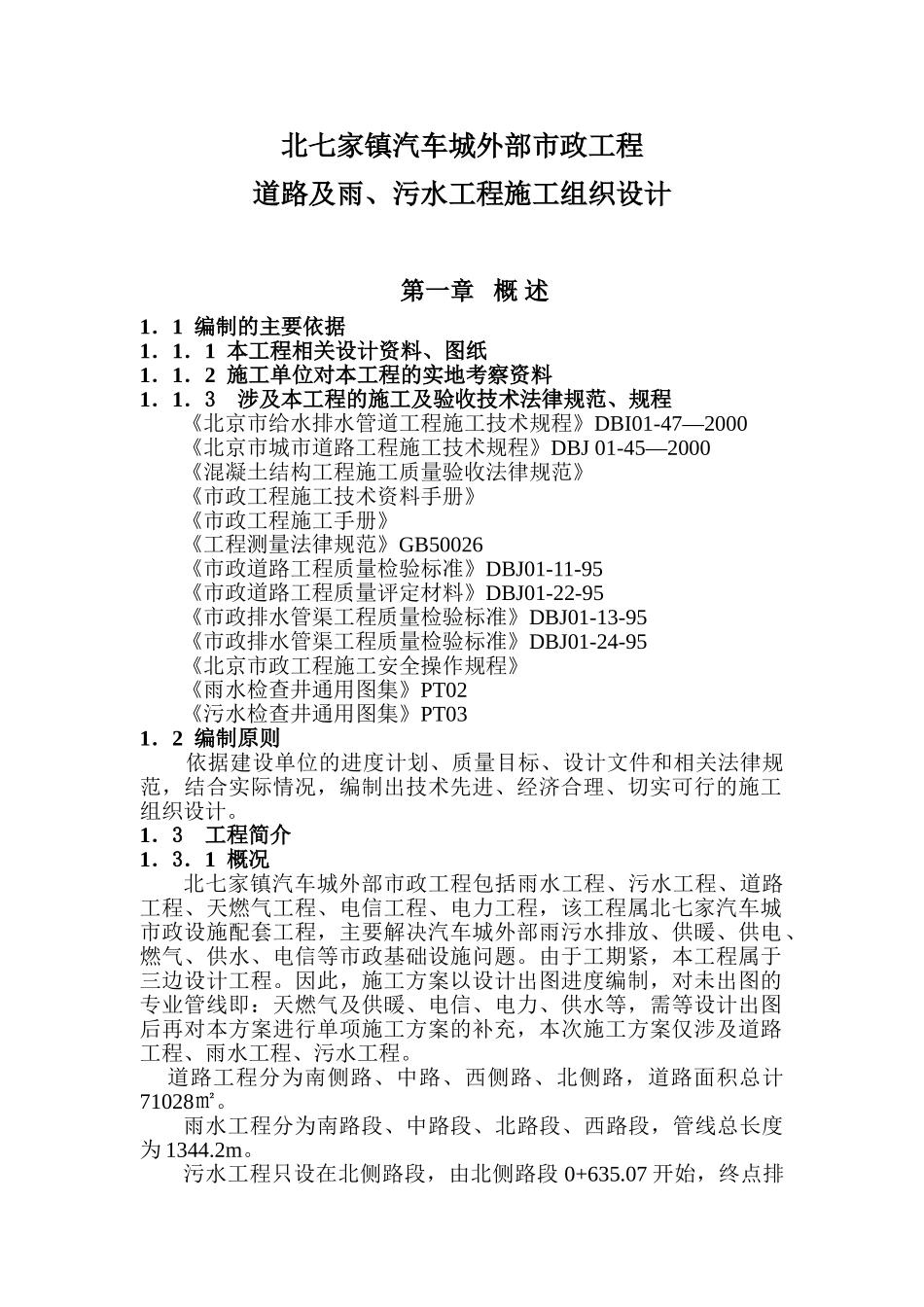 北七家镇汽车城外部市政工程
道路及雨、污水工程施工组织设计

第一章 概 述

1．1 编制的主要依据
1．1．1 本工程相关设计资料、图纸
1．1．2 施工单位对本工程的实地考察资料
1．1．3 涉及本工程的施工及验收技术法律规范、规程
《北京市给水排水管道工程施工技术规程》DBI01-47—2000
《北京市城市道路工程施工技术规程》DBJ 01-45—2000
《混凝土结构工程施工质量验收法律规范》
《市政工程施工技术资料手册》
《市政工程施工手册》
《工程测量法律规范》GB50026
《市政道路工程质量检验标准》DBJ01-11-95
《市政道路工程质量评定材料》DBJ01-22-95
《市政排水管渠工程质量检验标准》DBJ01-13-95
《市政排水管渠工程质量检验标准》DBJ01-24-95
《北京市政工程施工安全操作规程》
《雨水检查井通用图集》PT02
《污水检查井通用图集》PT03
1．2 编制原则
依据建设单位的进度计划、质量目标、设计文件和相关法律规范，结合实际情况，编制出技术先进、经济合理、切实可行的施工组织设计。
1．3 工程简介
1．3．1 概况
北七家镇汽车城外部市政工程包括雨水工程、污水工程、道路工程、天燃气工程、电信工程、电力工程，该工程属北七家汽车城市政设施配套工程，主要解决汽车城外部雨污水排放、供暖、供电、燃气、供水、电信等市政基础设施问题。由于工期紧，本工程属于三边设计工程。因此，施工方案以设计出图进度编制，对未出图的专业管线即：天燃气及供暖、电信、电力、供水等，需等设计出图后再对本方案进行单项施工方案的补充，本次施工方案仅涉及道路工程、雨水工程、污水工程。
道路工程分为南侧路、中路、西侧路、北侧路，道路面积总计71028㎡。
雨水工程分为南路段、中路段、北路段、西路段，管线总长度为1344.2m。
污水工程只设在北侧路段，由北侧路段 0+635.07 开始，终点排